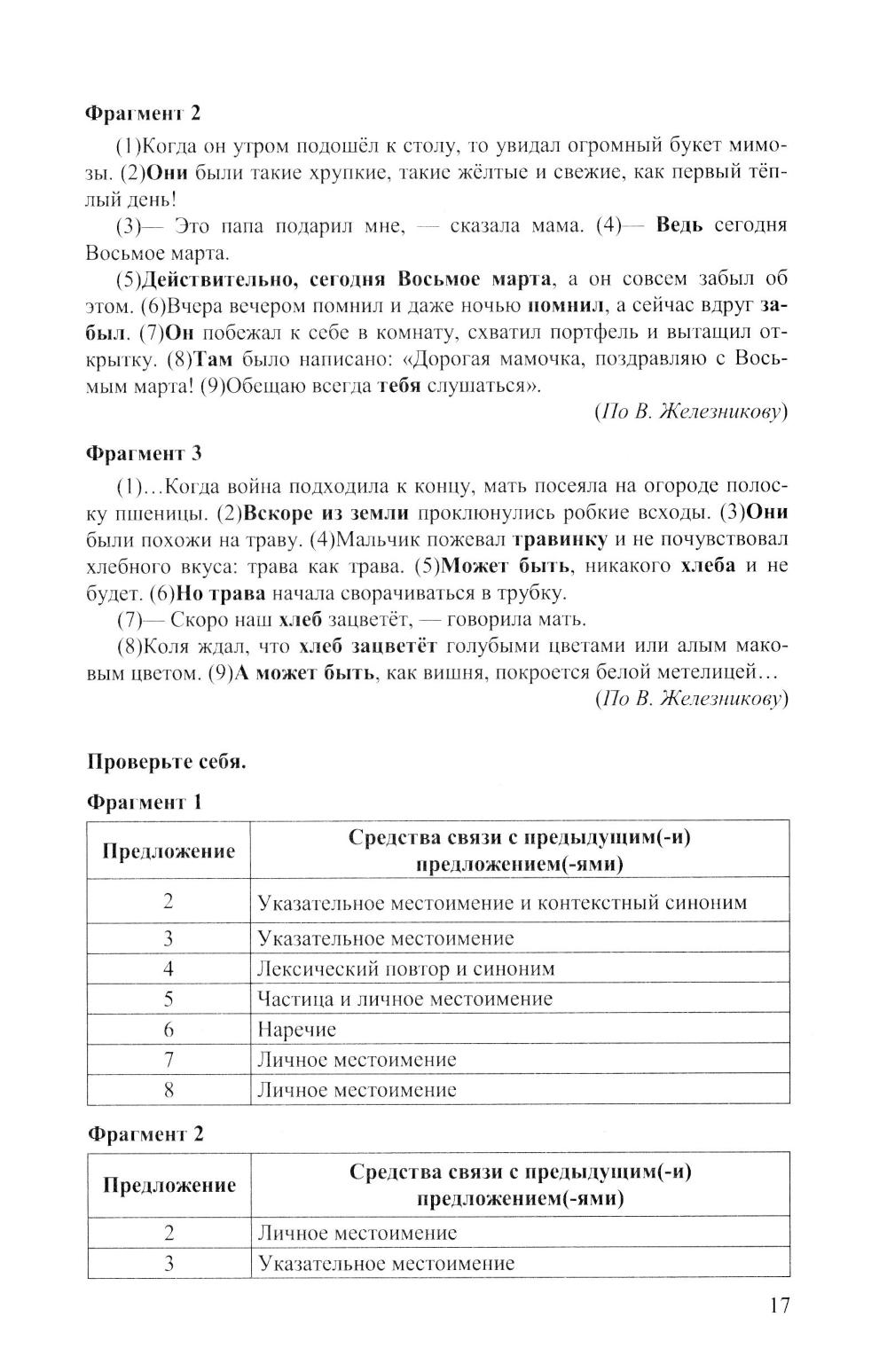 Фрагмент 2

(1)Когда он утром подошёл к столу, то увидал огромный букет мимозы. (2)Они были такие хрупкие, такие жёлтые и свежие, как первый тёплый день!

(3)— Это папа подарил мне, — сказала мама. (4)— Ведь сегодня Восьмое марта.

(5)Действительно, сегодня Восьмое марта, а он совсем забыл об этом. (6)Вчера вечером помнил и даже ночью помнил, а сейчас вдруг забыл. (7)Он побежал к себе в комнату, схватил портфель и вытащил открытку. (8)Там было написано: «Дорогая мамочка, поздравляю с Восьмым марта! (9)Обещаю всегда тебя слушаться».

(По В. Железникову)

Фрагмент 3

(1)...Когда война подходила к концу, мать посеяла на огороде полоску пшеницы. (2)Вскоре из земли проклюнулись робкие всходы. (3)Они были похожи на траву. (4)Мальчик пожевал травинку и не почувствовал хлебного вкуса: трава как трава. (5)Может быть, никакого хлеба и не будет. (6)Но трава начала сворачиваться в трубку.

(7)— Скоро наш хлеб зацветёт, — говорила мать.

(8)Коля ждал, что хлеб зацветёт голубыми цветами или алым маковым цветом. (9)А может быть, как вишня, покроется белой метелицей...

(По В. Железникову)

Проверьте себя.

Фрагмент 1

| Предложение | Средства связи с предыдущим(-и) предложением(-ями) |
|---|---|
| 2 | Указательное местоимение и контекстный синоним |
| 3 | Указательное местоимение |
| 4 | Лексический повтор и синоним |
| 5 | Частица и личное местоимение |
| 6 | Наречие |
| 7 | Личное местоимение |
| 8 | Личное местоимение |

Фрагмент 2

| Предложение | Средства связи с предыдущим(-и) предложением(-ями) |
|---|---|
| 2 | Личное местоимение |
| 3 | Указательное местоимение |

17